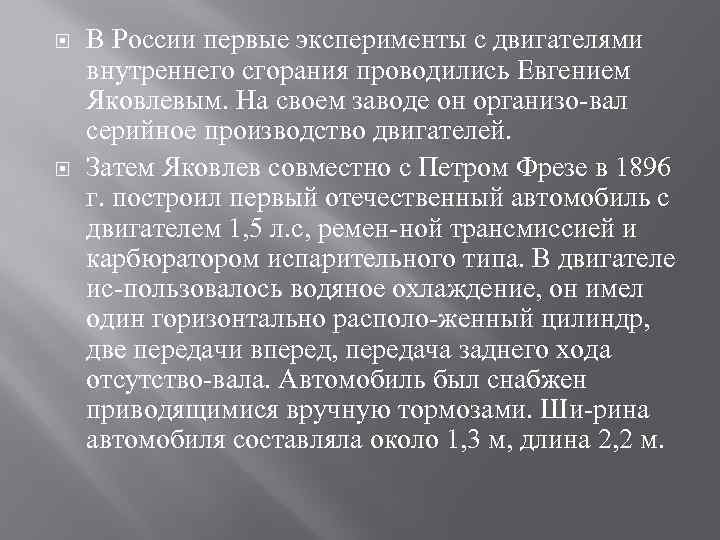 В России первые эксперименты с двигателями внутреннего сгорания проводились Евгением Яковлевым. На своем заводе он организо-вал серийное производство двигателей.

Затем Яковлев совместно с Петром Фрезе в 1896 г. построил первый отечественный автомобиль с двигателем 1,5 л.с, ремен-ной трансмиссией и карбюратором испарительного типа. В двигателе ис-пользовалось водяное охлаждение, он имел один горизонтально располо-женный цилиндр, две передачи вперед, передача заднего хода отсутство-вала. Автомобиль был снабжен приводящимися вручную тормозами. Ши-рина автомобиля составляла около 1,3 м, длина 2,2 м.